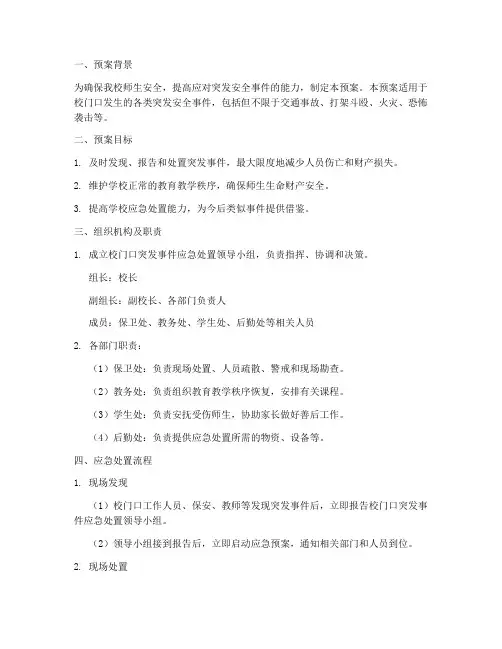 一、预案背景

为确保我校师生安全，提高应对突发安全事件的能力，制定本预案。本预案适用于校门口发生的各类突发安全事件，包括但不限于交通事故、打架斗殴、火灾、恐怖袭击等。

二、预案目标

1. 及时发现、报告和处置突发事件，最大限度地减少人员伤亡和财产损失。

2. 维护学校正常的教育教学秩序，确保师生生命财产安全。

3. 提高学校应急处置能力，为今后类似事件提供借鉴。

三、组织机构及职责

1. 成立校门口突发事件应急处置领导小组，负责指挥、协调和决策。

组长：校长

副组长：副校长、各部门负责人

成员：保卫处、教务处、学生处、后勤处等相关人员

2. 各部门职责：

（1）保卫处：负责现场处置、人员疏散、警戒和现场勘查。

（2）教务处：负责组织教育教学秩序恢复，安排有关课程。

（3）学生处：负责安抚受伤师生，协助家长做好善后工作。

（4）后勤处：负责提供应急处置所需的物资、设备等。

四、应急处置流程

1. 现场发现

（1）校门口工作人员、保安、教师等发现突发事件后，立即报告校门口突发事件应急处置领导小组。

（2）领导小组接到报告后，立即启动应急预案，通知相关部门和人员到位。

2. 现场处置